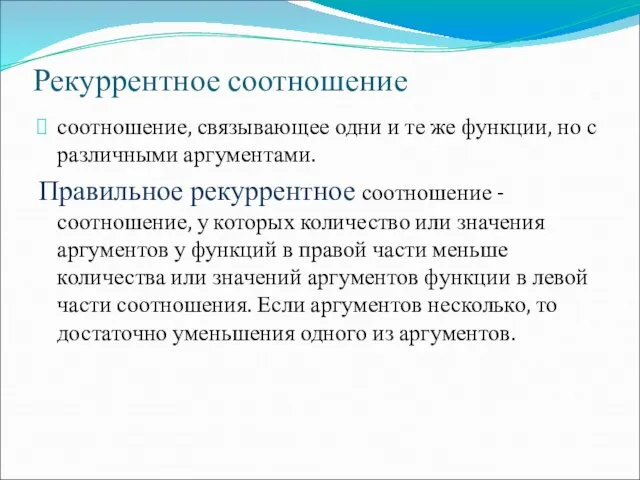 Рекуррентное соотношение

соотношение, связывающее одни и те же функции, но с различными аргументами.

Правильное рекуррентное соотношение - соотношение, у которых количество или значения аргументов у функций в правой части меньше количества или значений аргументов функции в левой части соотношения. Если аргументов несколько, то достаточно уменьшения одного из аргументов.